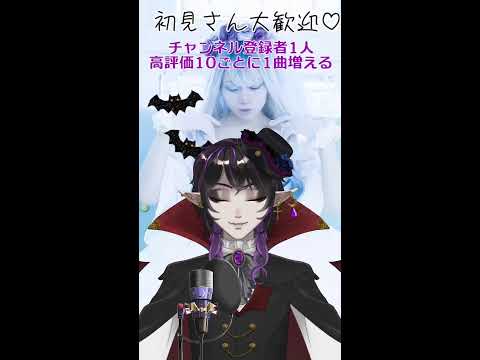 初見さん大歓迎♡

チャンネル登録者1人
高評価10ごとに1曲増える